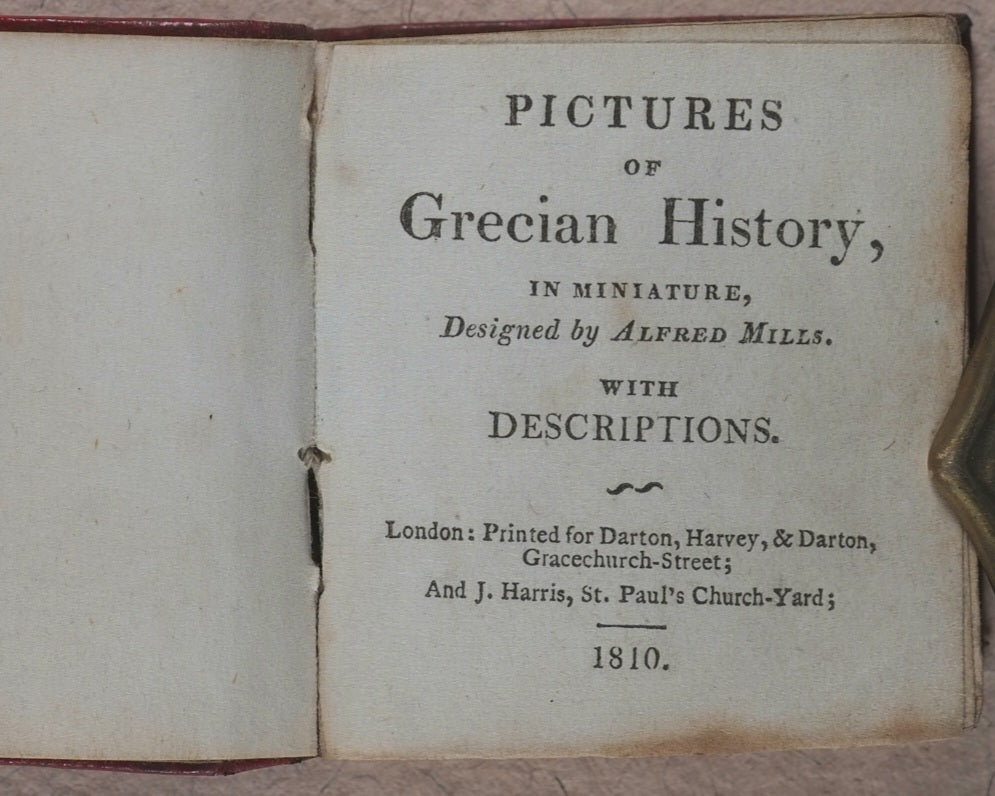 PICTURES

OF

Grecian History,

IN MINIATURE,

Designed by ALFRED MILLS.

WITH

DESCRIPTIONS.

London: Printed for Darton, Harvey, & Darton, Gracechurch-Street;

And J. Harris, St. Paul's Church-Yard;

1810.